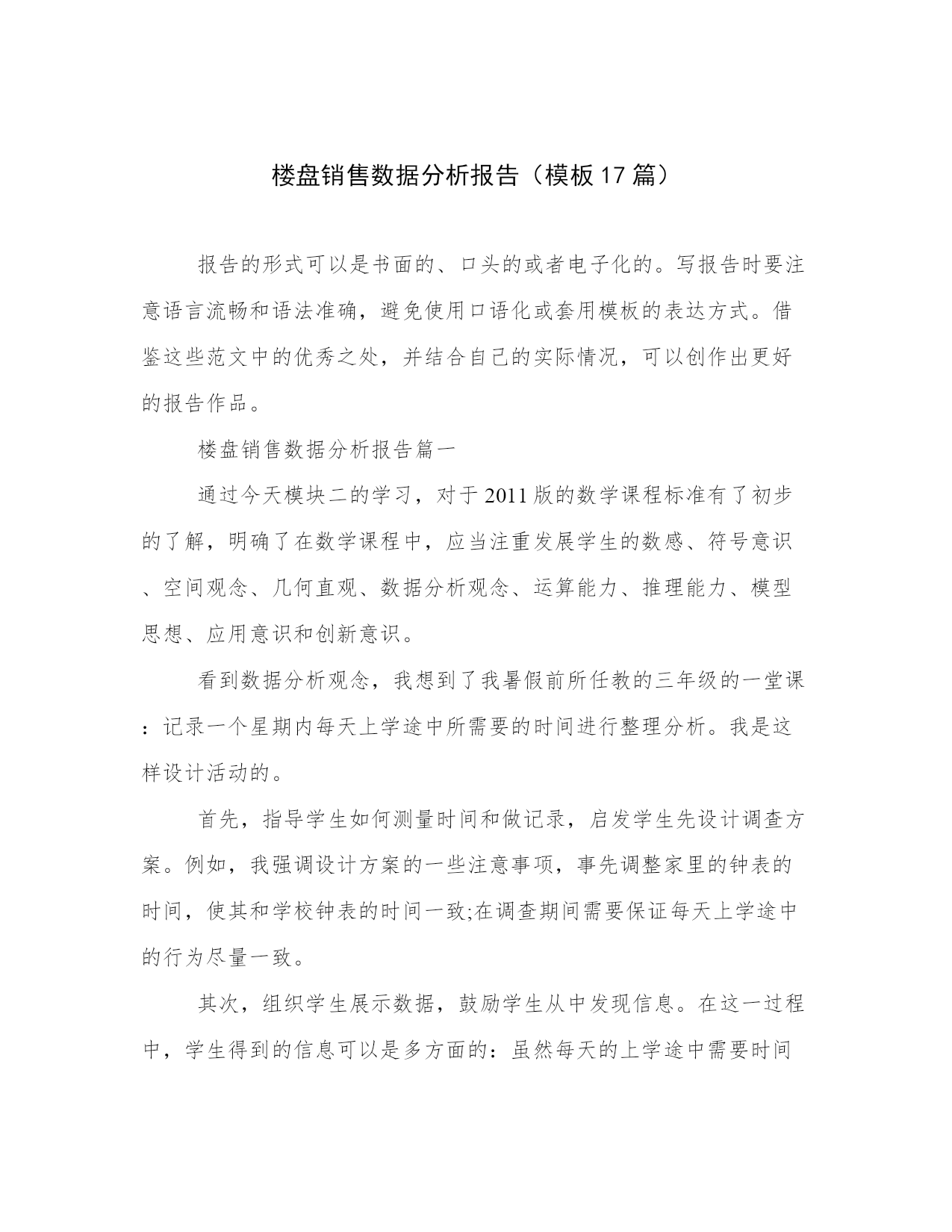 楼盘销售数据分析报告（模板17篇）

报告的形式可以是书面的、口头的或者电子化的。写报告时要注意语言流畅和语法准确，避免使用口语化或套用模板的表达方式。借鉴这些范文中的优秀之处，并结合自己的实际情况，可以创作出更好的报告作品。

楼盘销售数据分析报告篇一

通过今天模块二的学习，对于2011版的数学课程标准有了初步的了解，明确了在数学课程中，应当注重发展学生的数感、符号意识、空间观念、几何直观、数据分析观念、运算能力、推理能力、模型思想、应用意识和创新意识。

看到数据分析观念，我想到了我暑假前所任教的三年级的一堂课：记录一个星期内每天上学途中所需要的时间进行整理分析。我是这样设计活动的。

首先，指导学生如何测量时间和做记录，启发学生先设计调查方案。例如，我强调设计方案的一些注意事项，事先调整家里的钟表的时间，使其和学校钟表的时间一致;在调查期间需要保证每天上学途中的行为尽量一致。

其次，组织学生展示数据，鼓励学生从中发现信息。在这一过程中，学生得到的信息可以是多方面的：虽然每天的上学途中需要时间